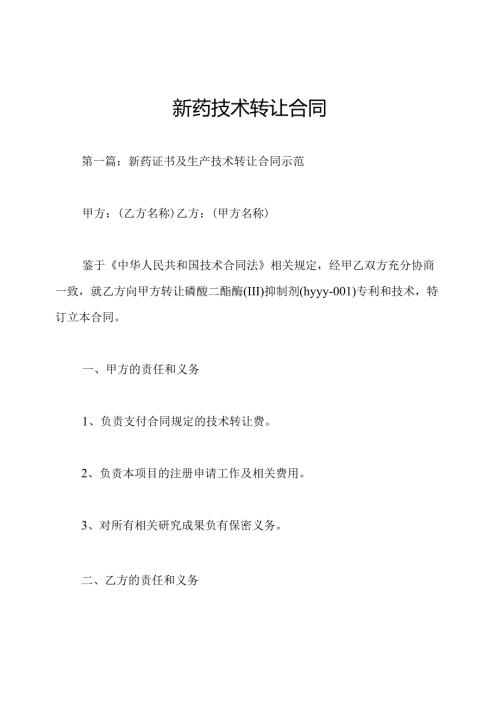 新药技术转让合同

第一篇：新药证书及生产技术转让合同示范

甲方：(乙方名称)乙方：(甲方名称)

鉴于《中华人民共和国技术合同法》相关规定，经甲乙双方充分协商一致，就乙方向甲方转让磷酸二酯酶(III)抑制剂(hyyy-001)专利和技术，特订立本合同。

一、甲方的责任和义务

1、负责支付合同规定的技术转让费。

2、负责本项目的注册申请工作及相关费用。

3、对所有相关研究成果负有保密义务。

二、乙方的责任和义务